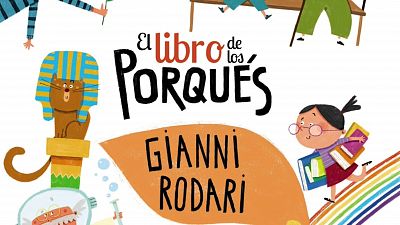 El libro de los PORQUÉS

GIANNI RODARI